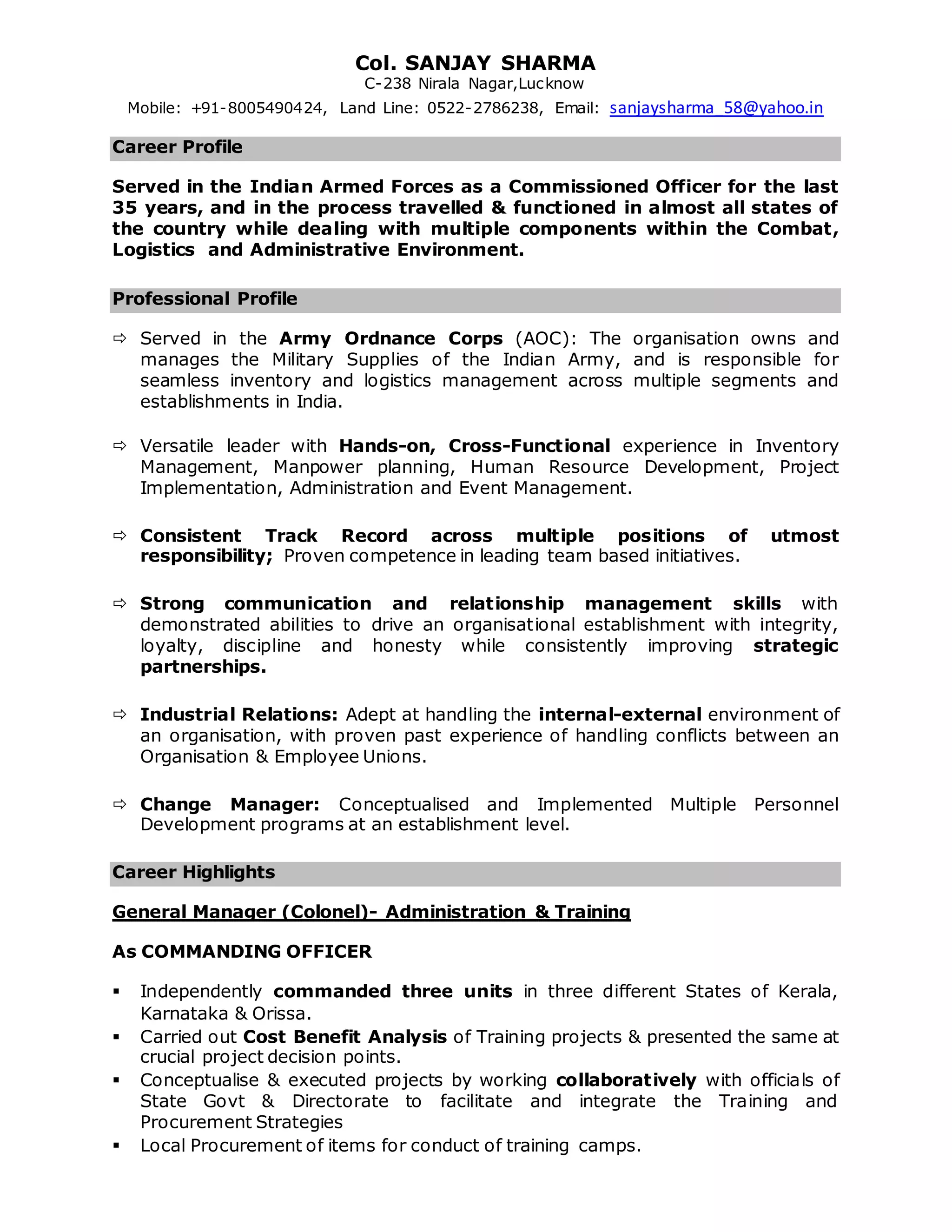 Col. SANJAY SHARMA
C-238 Nirala Nagar,Lucknow
Mobile: +91-8005490424, Land Line: 0522-2786238, Email: sanjaysharma_58@yahoo.in

Career Profile

Served in the Indian Armed Forces as a Commissioned Officer for the last 35 years, and in the process travelled & functioned in almost all states of the country while dealing with multiple components within the Combat, Logistics and Administrative Environment.

Professional Profile

⇨ Served in the Army Ordnance Corps (AOC): The organisation owns and manages the Military Supplies of the Indian Army, and is responsible for seamless inventory and logistics management across multiple segments and establishments in India.

⇨ Versatile leader with Hands-on, Cross-Functional experience in Inventory Management, Manpower planning, Human Resource Development, Project Implementation, Administration and Event Management.

⇨ Consistent Track Record across multiple positions of utmost responsibility; Proven competence in leading team based initiatives.

⇨ Strong communication and relationship management skills with demonstrated abilities to drive an organisational establishment with integrity, loyalty, discipline and honesty while consistently improving strategic partnerships.

⇨ Industrial Relations: Adept at handling the internal-external environment of an organisation, with proven past experience of handling conflicts between an Organisation & Employee Unions.

⇨ Change Manager: Conceptualised and Implemented Multiple Personnel Development programs at an establishment level.

Career Highlights

General Manager (Colonel)- Administration & Training

As COMMANDING OFFICER

▪ Independently commanded three units in three different States of Kerala, Karnataka & Orissa.
▪ Carried out Cost Benefit Analysis of Training projects & presented the same at crucial project decision points.
▪ Conceptualise & executed projects by working collaboratively with officials of State Govt & Directorate to facilitate and integrate the Training and Procurement Strategies
▪ Local Procurement of items for conduct of training camps.